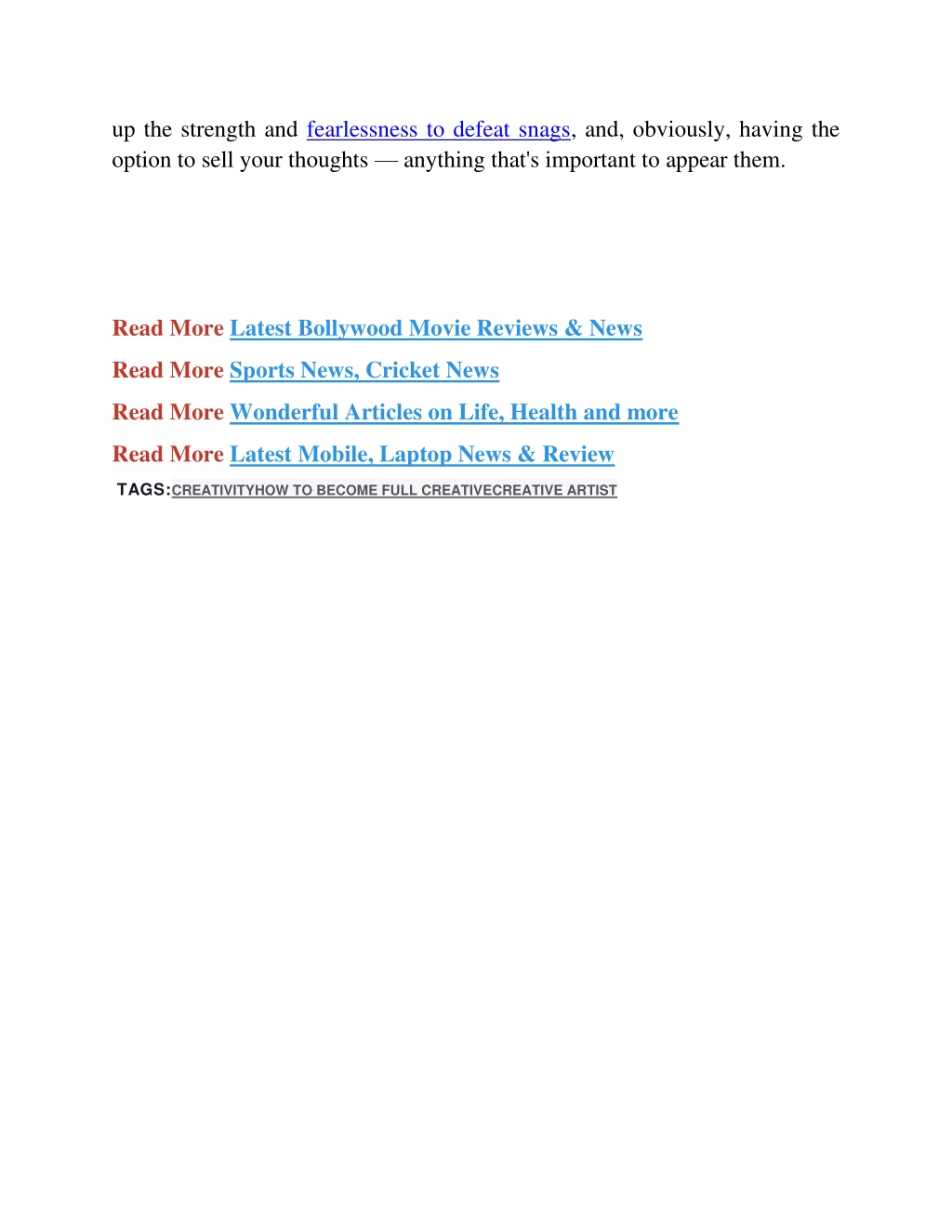 up the strength and fearlessness to defeat snags, and, obviously, having the option to sell your thoughts — anything that's important to appear them.

Read More Latest Bollywood Movie Reviews & News

Read More Sports News, Cricket News

Read More Wonderful Articles on Life, Health and more

Read More Latest Mobile, Laptop News & Review

TAGS:CREATIVITYHOW TO BECOME FULL CREATIVECREATIVE ARTIST